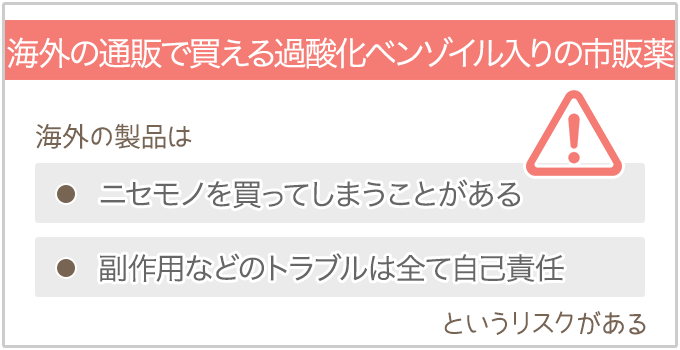 海外の通販で買える過酸化ベンゾイル入りの市販薬

海外の製品は

● ニセモノを買ってしまうことがある

● 副作用などのトラブルは全て自己責任

というリスクがある